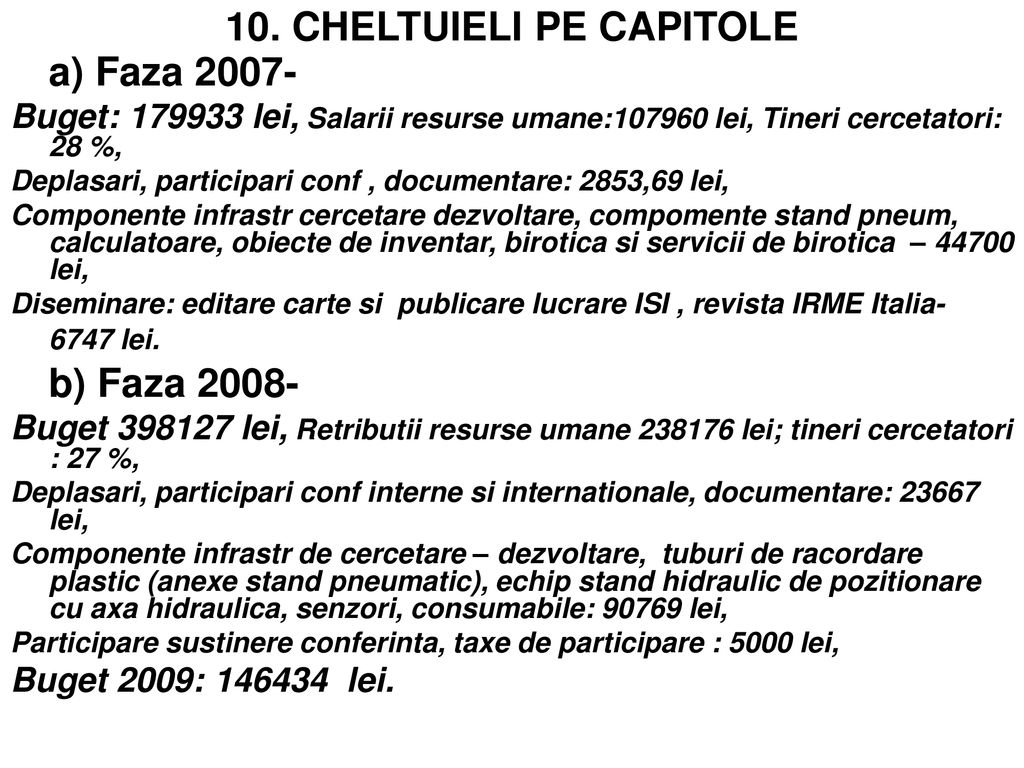 10. CHELTUIELI PE CAPITOLE

a) Faza 2007-

Buget: 179933 lei, Salarii resurse umane:107960 lei, Tineri cercetatori: 28 %,

Deplasari, participari conf , documentare: 2853,69 lei,

Componente infrastr cercetare dezvoltare, compomente stand pneum, calculatoare, obiecte de inventar, birotica si servicii de birotica – 44700 lei,

Diseminare: editare carte si publicare lucrare ISI , revista IRME Italia- 6747 lei.

b) Faza 2008-

Buget 398127 lei, Retributii resurse umane 238176 lei; tineri cercetatori : 27 %,

Deplasari, participari conf interne si internationale, documentare: 23667 lei,

Componente infrastr de cercetare – dezvoltare, tuburi de racordare plastic (anexe stand pneumatic), echip stand hidraulic de pozitionare cu axa hidraulica, senzori, consumabile: 90769 lei,

Participare sustinere conferinta, taxe de participare : 5000 lei,

Buget 2009: 146434 lei.